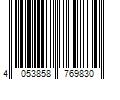 4 053858 769830